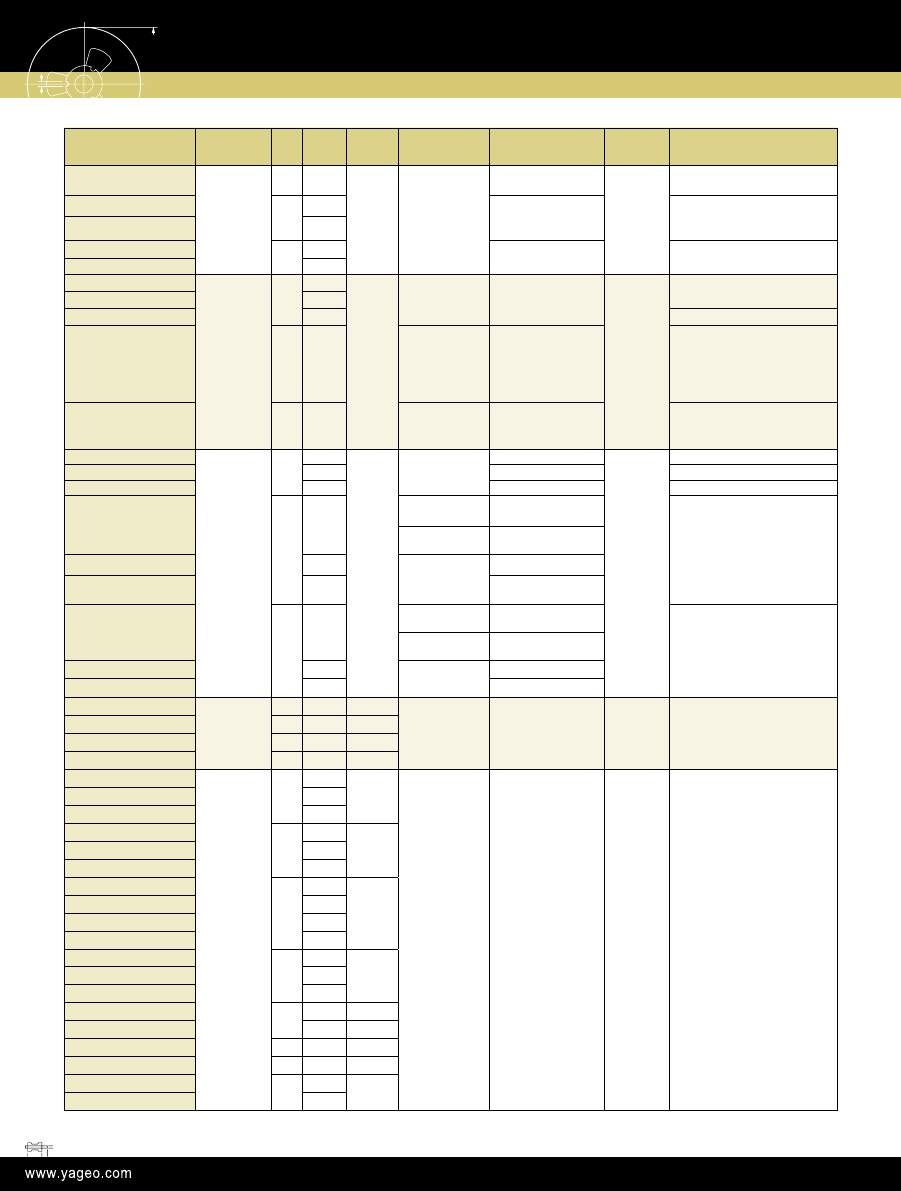 www.yageo.com